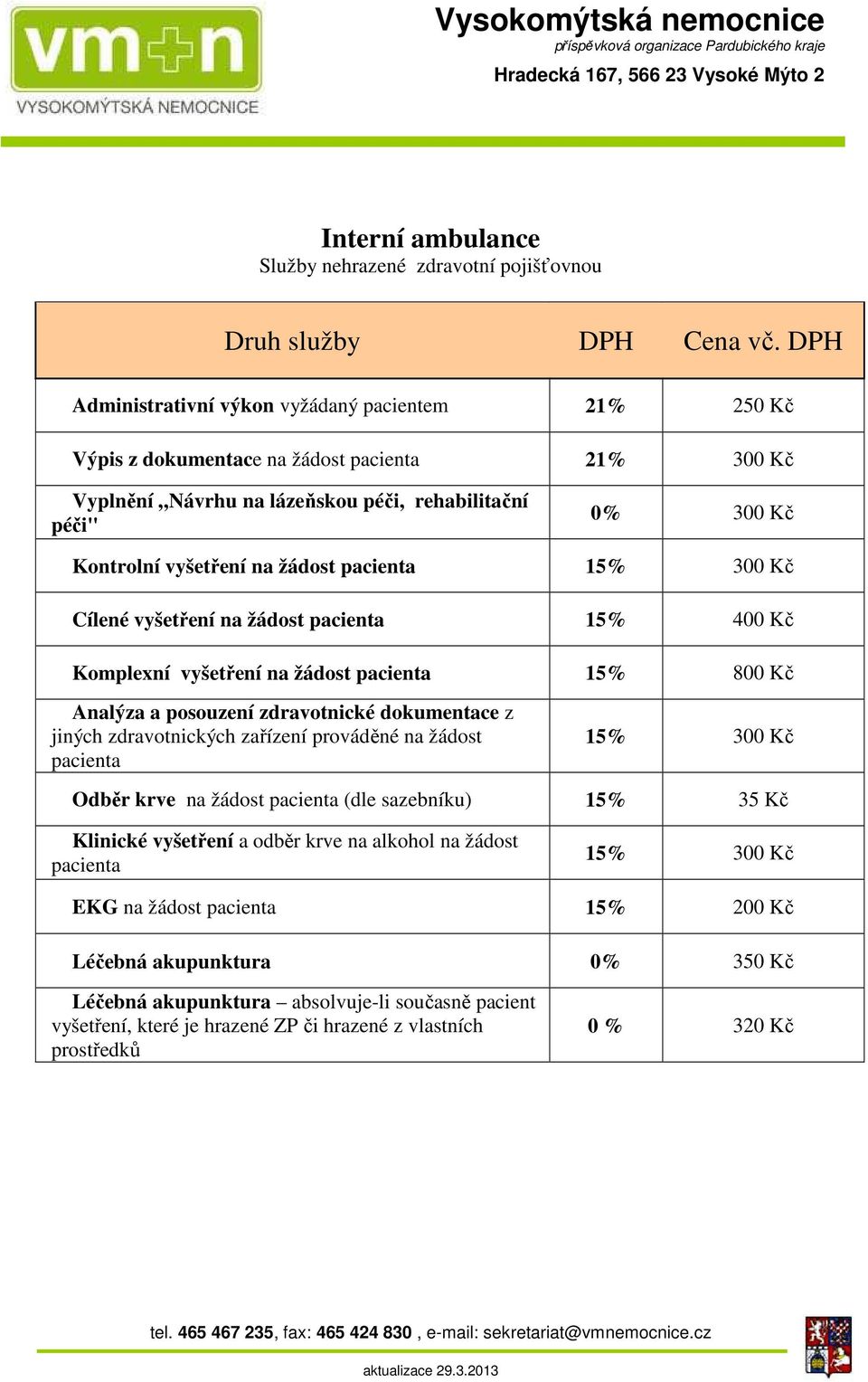 vm+n
VYSOKOMÝTSKÁ NEMOCNICE

Vysokomýtská nemocnice
příspěvková organizace Pardubického kraje
Hradecká 167, 566 23 Vysoké Mýto 2

Interní ambulance
Služby nehrazené zdravotní pojišťovnou

| Druh služby | DPH | Cena vč. DPH |
|---|---|---|
| Administrativní výkon vyžádaný pacientem | 21% | 250 Kč |
| Výpis z dokumentace na žádost pacienta | 21% | 300 Kč |
| Vyplnění „Návrhu na lázeňskou péči, rehabilitační péči" | 0% | 300 Kč |
| Kontrolní vyšetření na žádost pacienta | 15% | 300 Kč |
| Cílené vyšetření na žádost pacienta | 15% | 400 Kč |
| Komplexní vyšetření na žádost pacienta | 15% | 800 Kč |
| Analýza a posouzení zdravotnické dokumentace z jiných zdravotnických zařízení prováděné na žádost pacienta | 15% | 300 Kč |
| Odběr krve na žádost pacienta (dle sazebníku) | 15% | 35 Kč |
| Klinické vyšetření a odběr krve na alkohol na žádost pacienta | 15% | 300 Kč |
| EKG na žádost pacienta | 15% | 200 Kč |
| Léčebná akupunktura | 0% | 350 Kč |
| Léčebná akupunktura – absolvuje-li současně pacient vyšetření, které je hrazené ZP či hrazené z vlastních prostředků | 0 % | 320 Kč |

tel. 465 467 235, fax: 465 424 830 , e-mail: sekretariat@vmnemocnice.cz

aktualizace 29.3.2013